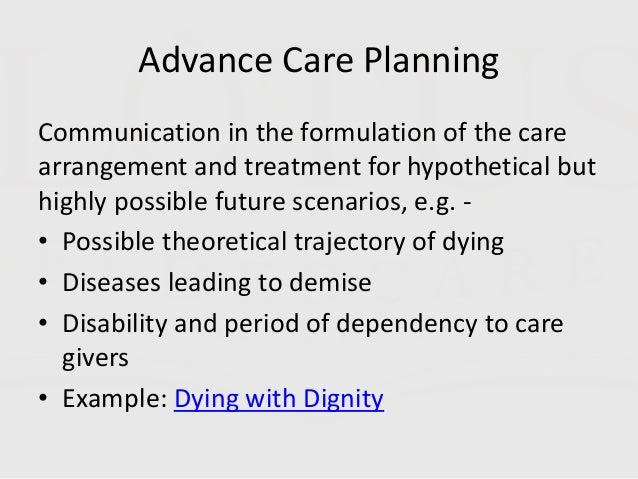 Advance Care Planning

Communication in the formulation of the care arrangement and treatment for hypothetical but highly possible future scenarios, e.g. -

• Possible theoretical trajectory of dying
• Diseases leading to demise
• Disability and period of dependency to care givers
• Example: Dying with Dignity